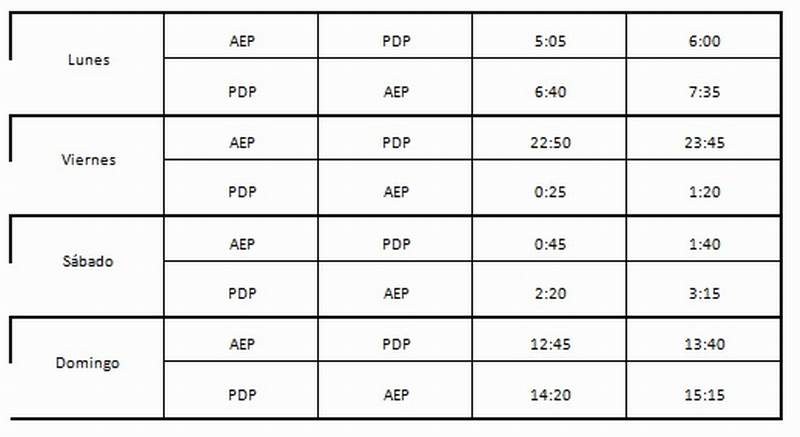 | Lunes | AEP | PDP | 5:05 | 6:00 |
|---|---|---|---|---|
| | PDP | AEP | 6:40 | 7:35 |
| Viernes | AEP | PDP | 22:50 | 23:45 |
| | PDP | AEP | 0:25 | 1:20 |
| Sábado | AEP | PDP | 0:45 | 1:40 |
| | PDP | AEP | 2:20 | 3:15 |
| Domingo | AEP | PDP | 12:45 | 13:40 |
| | PDP | AEP | 14:20 | 15:15 |